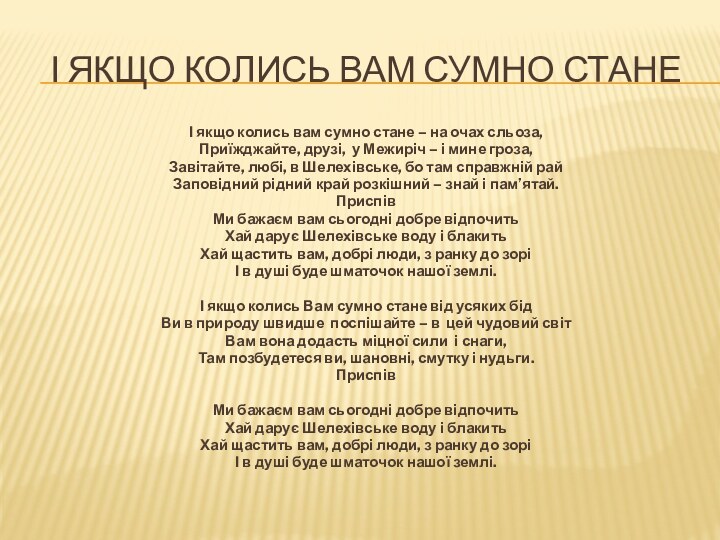 І ЯКЩО КОЛИСЬ ВАМ СУМНО СТАНЕ

І якщо колись вам сумно стане – на очах сльоза,
Приїжджайте, друзі, у Межиріч – і мине гроза,
Завітайте, любі, в Шелехівське, бо там справжній рай
Заповідний рідний край розкішний – знай і пам'ятай.
Приспів
Ми бажаєм вам сьогодні добре відпочить
Хай дарує Шелехівське воду і блакить
Хай щастить вам, добрі люди, з ранку до зорі
І в душі буде шматочок нашої землі.

І якщо колись Вам сумно стане від усяких бід
Ви в природу швидше поспішайте – в цей чудовий світ
Вам вона додасть міцної сили і снаги,
Там позбудетеся ви, шановні, смутку і нудьги.
Приспів

Ми бажаєм вам сьогодні добре відпочить
Хай дарує Шелехівське воду і блакить
Хай щастить вам, добрі люди, з ранку до зорі
І в душі буде шматочок нашої землі.